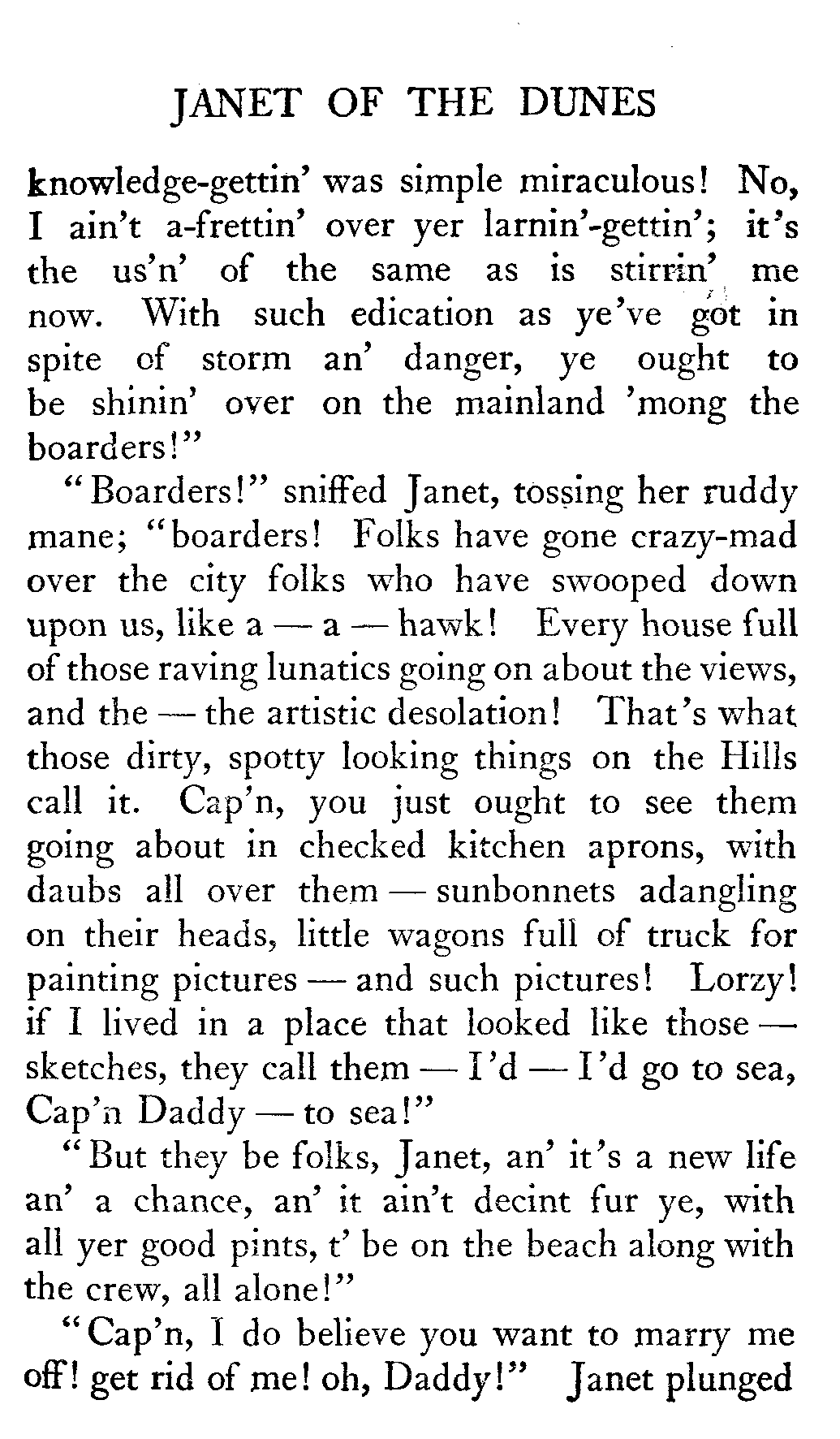 JANET OF THE DUNES

knowledge-gettin' was simple miraculous! No, I ain't a-frettin' over yer larnin'-gettin'; it's the us'n' of the same as is stirrin' me now. With such edication as ye've got in spite of storm an' danger, ye ought to be shinin' over on the mainland 'mong the boarders!"

"Boarders!" sniffed Janet, tossing her ruddy mane; "boarders! Folks have gone crazy-mad over the city folks who have swooped down upon us, like a — a — hawk! Every house full of those raving lunatics going on about the views, and the — the artistic desolation! That's what those dirty, spotty looking things on the Hills call it. Cap'n, you just ought to see them going about in checked kitchen aprons, with daubs all over them — sunbonnets adangling on their heads, little wagons full of truck for painting pictures — and such pictures! Lorzy! if I lived in a place that looked like those — sketches, they call them — I'd — I'd go to sea, Cap'n Daddy — to sea!"

"But they be folks, Janet, an' it's a new life an' a chance, an' it ain't decint fur ye, with all yer good pints, t' be on the beach along with the crew, all alone!"

"Cap'n, I do believe you want to marry me off! get rid of me! oh, Daddy!" Janet plunged